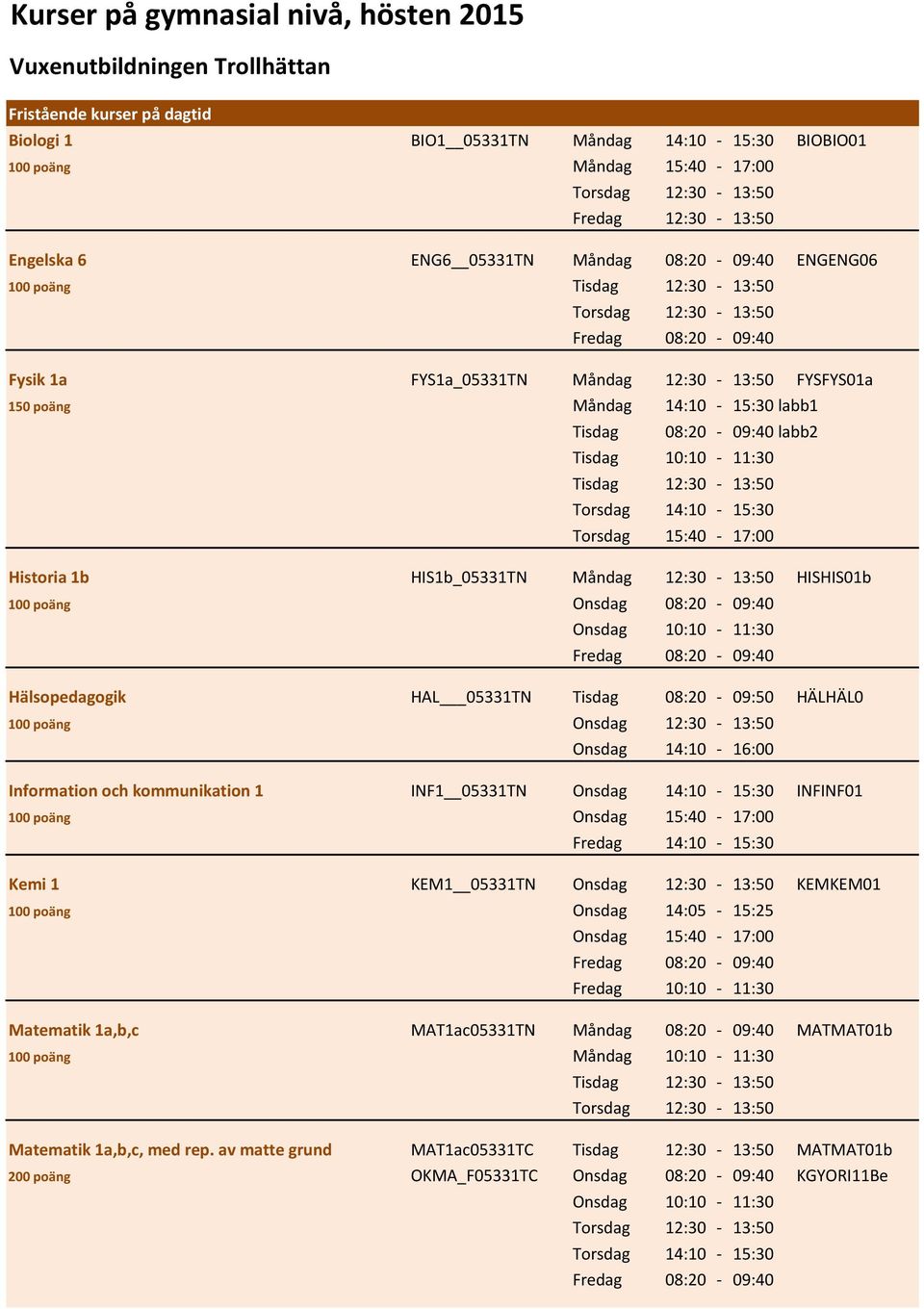 Kurser på gymnasial nivå, hösten 2015

Vuxenutbildningen Trollhättan

Fristående kurser på dagtid

| | | | | |
|---|---|---|---|---|
| Biologi 1 | BIO1__05331TN | Måndag | 14:10 - 15:30 | BIOBIO01 |
| 100 poäng | | Måndag | 15:40 - 17:00 | |
| | | Torsdag | 12:30 - 13:50 | |
| | | Fredag | 12:30 - 13:50 | |
| Engelska 6 | ENG6__05331TN | Måndag | 08:20 - 09:40 | ENGENG06 |
| 100 poäng | | Tisdag | 12:30 - 13:50 | |
| | | Torsdag | 12:30 - 13:50 | |
| | | Fredag | 08:20 - 09:40 | |
| Fysik 1a | FYS1a_05331TN | Måndag | 12:30 - 13:50 | FYSFYS01a |
| 150 poäng | | Måndag | 14:10 - 15:30 labb1 | |
| | | Tisdag | 08:20 - 09:40 labb2 | |
| | | Tisdag | 10:10 - 11:30 | |
| | | Tisdag | 12:30 - 13:50 | |
| | | Torsdag | 14:10 - 15:30 | |
| | | Torsdag | 15:40 - 17:00 | |
| Historia 1b | HIS1b_05331TN | Måndag | 12:30 - 13:50 | HISHIS01b |
| 100 poäng | | Onsdag | 08:20 - 09:40 | |
| | | Onsdag | 10:10 - 11:30 | |
| | | Fredag | 08:20 - 09:40 | |
| Hälsopedagogik | HAL___05331TN | Tisdag | 08:20 - 09:50 | HÄLHÄL0 |
| 100 poäng | | Onsdag | 12:30 - 13:50 | |
| | | Onsdag | 14:10 - 16:00 | |
| Information och kommunikation 1 | INF1__05331TN | Onsdag | 14:10 - 15:30 | INFINF01 |
| 100 poäng | | Onsdag | 15:40 - 17:00 | |
| | | Fredag | 14:10 - 15:30 | |
| Kemi 1 | KEM1__05331TN | Onsdag | 12:30 - 13:50 | KEMKEM01 |
| 100 poäng | | Onsdag | 14:05 - 15:25 | |
| | | Onsdag | 15:40 - 17:00 | |
| | | Fredag | 08:20 - 09:40 | |
| | | Fredag | 10:10 - 11:30 | |
| Matematik 1a,b,c | MAT1ac05331TN | Måndag | 08:20 - 09:40 | MATMAT01b |
| 100 poäng | | Måndag | 10:10 - 11:30 | |
| | | Tisdag | 12:30 - 13:50 | |
| | | Torsdag | 12:30 - 13:50 | |
| Matematik 1a,b,c, med rep. av matte grund | MAT1ac05331TC | Tisdag | 12:30 - 13:50 | MATMAT01b |
| 200 poäng | OKMA_F05331TC | Onsdag | 08:20 - 09:40 | KGYORI11Be |
| | | Onsdag | 10:10 - 11:30 | |
| | | Torsdag | 12:30 - 13:50 | |
| | | Torsdag | 14:10 - 15:30 | |
| | | Fredag | 08:20 - 09:40 | |